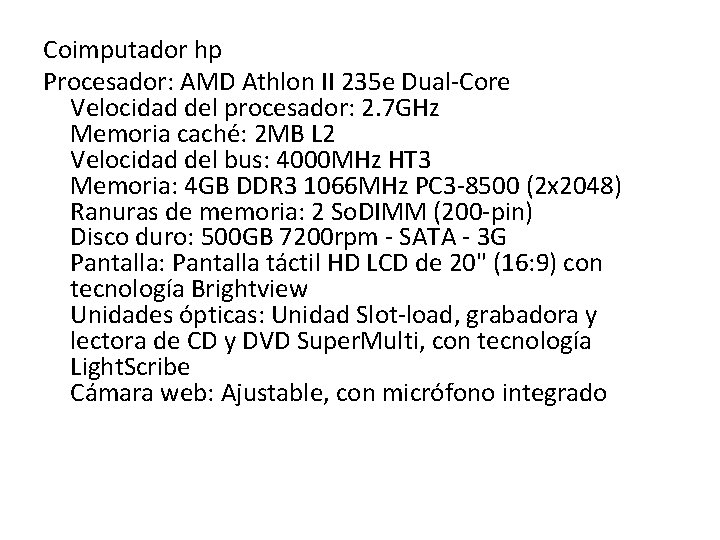 Coimputador hp
Procesador: AMD Athlon II 235e Dual-Core
Velocidad del procesador: 2.7GHz
Memoria caché: 2MB L2
Velocidad del bus: 4000MHz HT3
Memoria: 4GB DDR3 1066MHz PC3-8500 (2x2048)
Ranuras de memoria: 2 SoDIMM (200-pin)
Disco duro: 500GB 7200rpm - SATA - 3G
Pantalla: Pantalla táctil HD LCD de 20" (16:9) con tecnología Brightview
Unidades ópticas: Unidad Slot-load, grabadora y lectora de CD y DVD SuperMulti, con tecnología LightScribe
Cámara web: Ajustable, con micrófono integrado